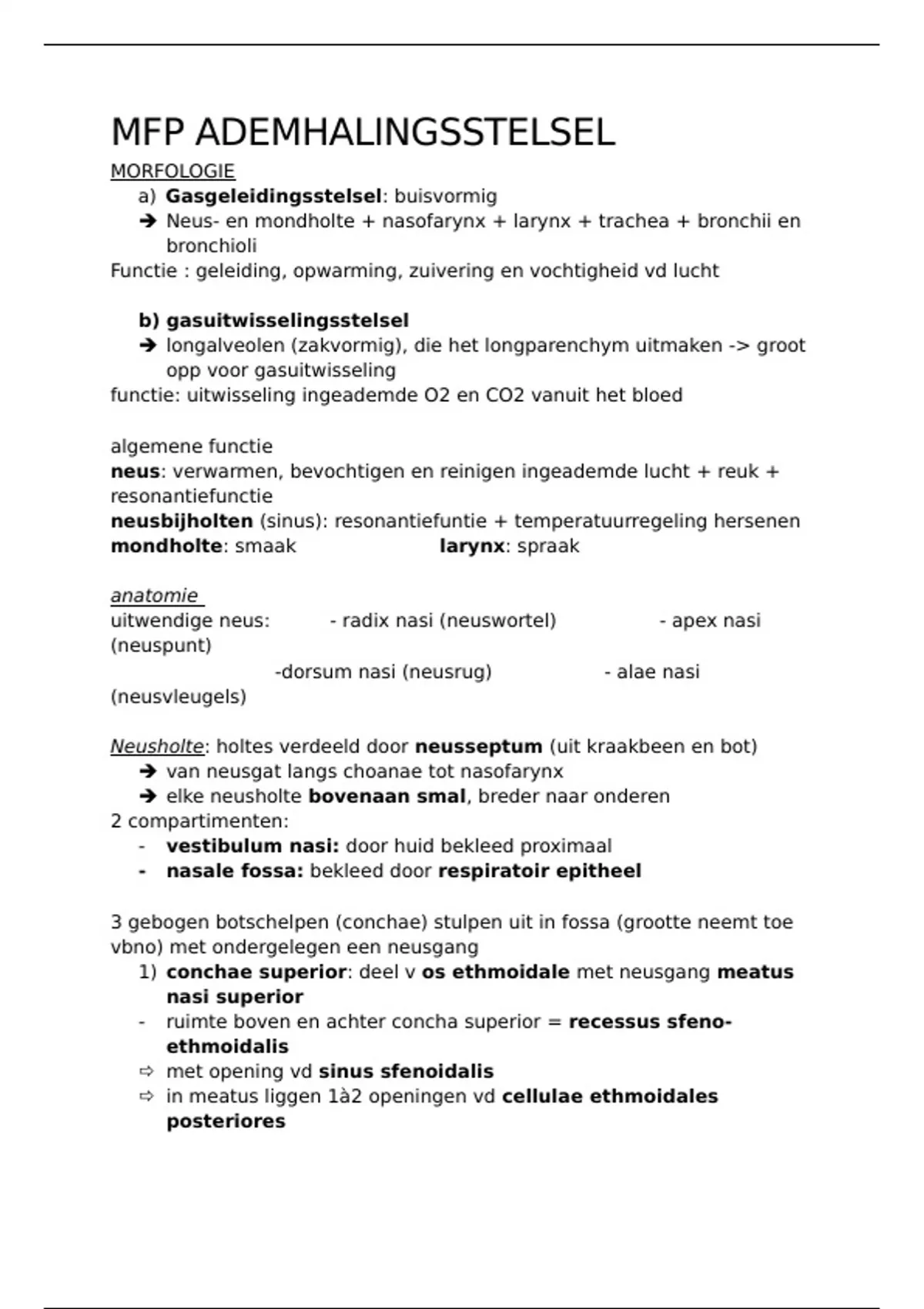 MFP ADEMHALINGSSTELSEL

MORFOLOGIE

a) Gasgeleidingsstelsel: buisvormig

➔ Neus- en mondholte + nasofarynx + larynx + trachea + bronchii en bronchioli

Functie : geleiding, opwarming, zuivering en vochtigheid vd lucht

b) gasuitwisselingsstelsel

➔ longalveolen (zakvormig), die het longparenchym uitmaken -> groot opp voor gasuitwisseling

functie: uitwisseling ingeademde O2 en CO2 vanuit het bloed

algemene functie

neus: verwarmen, bevochtigen en reinigen ingeademde lucht + reuk + resonantiefunctie

neusbijholten (sinus): resonantiefuntie + temperatuurregeling hersenen

mondholte: smaak larynx: spraak

anatomie

uitwendige neus: - radix nasi (neuswortel) - apex nasi (neuspunt)

-dorsum nasi (neusrug) - alae nasi (neusvleugels)

Neusholte: holtes verdeeld door neusseptum (uit kraakbeen en bot)

➔ van neusgat langs choanae tot nasofarynx

➔ elke neusholte bovenaan smal, breder naar onderen

2 compartimenten:

- vestibulum nasi: door huid bekleed proximaal
- nasale fossa: bekleed door respiratoir epitheel

3 gebogen botschelpen (conchae) stulpen uit in fossa (grootte neemt toe vbno) met ondergelegen een neusgang

1) conchae superior: deel v os ethmoidale met neusgang meatus nasi superior

- ruimte boven en achter concha superior = recessus sfeno-ethmoidalis

⇨ met opening vd sinus sfenoidalis

⇨ in meatus liggen 1à2 openingen vd cellulae ethmoidales posteriores